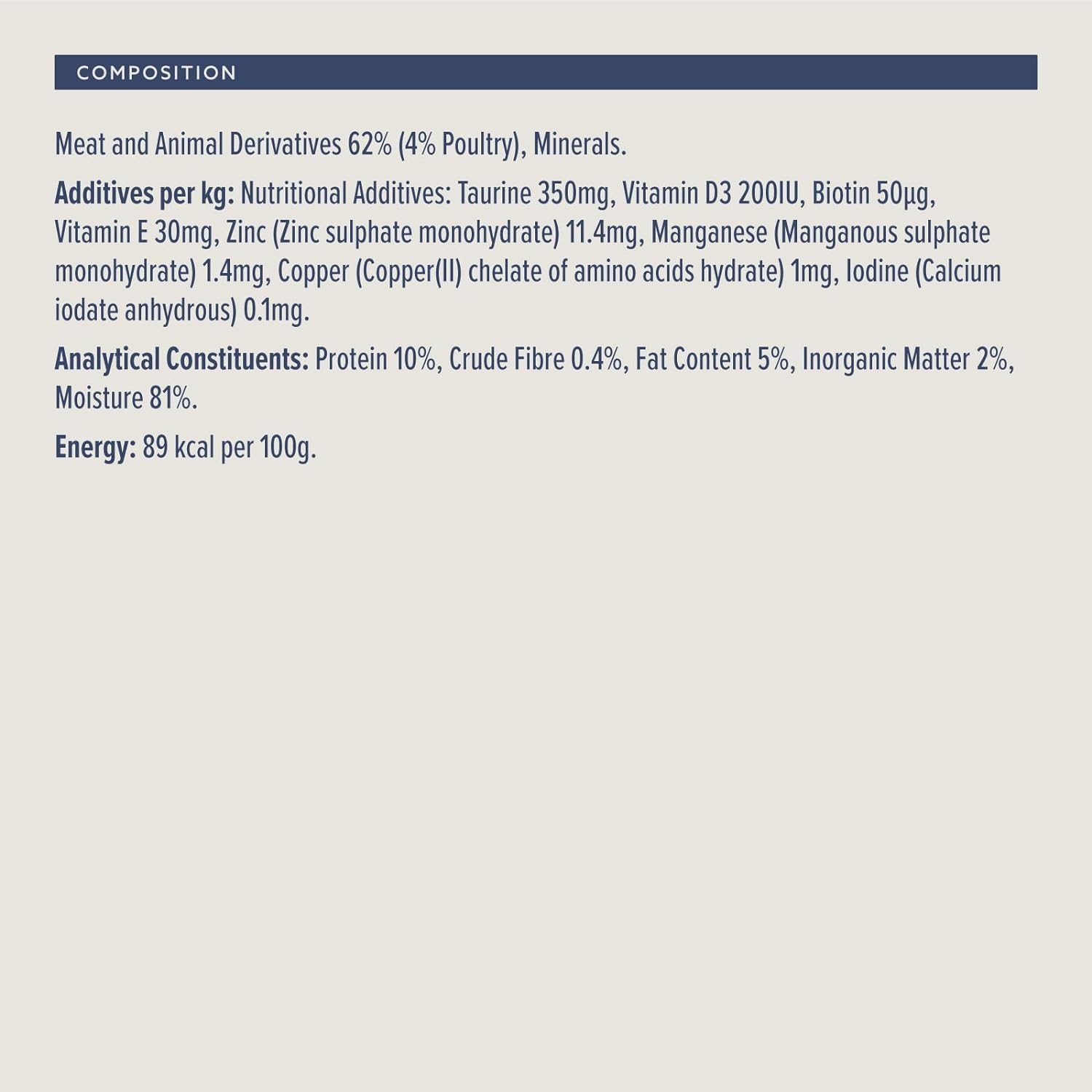 COMPOSITION

Meat and Animal Derivatives 62% (4% Poultry), Minerals.

Additives per kg: Nutritional Additives: Taurine 350mg, Vitamin D3 200IU, Biotin 50µg, Vitamin E 30mg, Zinc (Zinc sulphate monohydrate) 11.4mg, Manganese (Manganous sulphate monohydrate) 1.4mg, Copper (Copper(II) chelate of amino acids hydrate) 1mg, Iodine (Calcium iodate anhydrous) 0.1mg.

Analytical Constituents: Protein 10%, Crude Fibre 0.4%, Fat Content 5%, Inorganic Matter 2%, Moisture 81%.

Energy: 89 kcal per 100g.